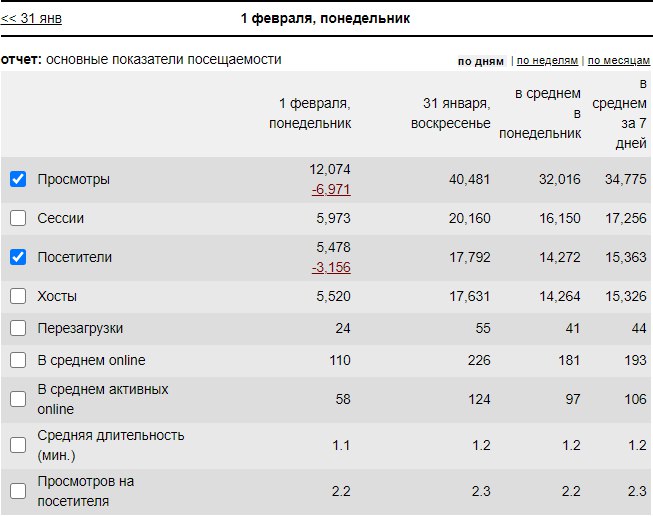 << 31 янв

1 февраля, понедельник

отчет: основные показатели посещаемости

по дням | по неделям | по месяцам

| | 1 февраля, понедельник | 31 января, воскресенье | в среднем в понедельник | в среднем за 7 дней |
|---|---|---|---|---|
| Просмотры | 12,074 -6,971 | 40,481 | 32,016 | 34,775 |
| Сессии | 5,973 | 20,160 | 16,150 | 17,256 |
| Посетители | 5,478 -3,156 | 17,792 | 14,272 | 15,363 |
| Хосты | 5,520 | 17,631 | 14,264 | 15,326 |
| Перезагрузки | 24 | 55 | 41 | 44 |
| В среднем online | 110 | 226 | 181 | 193 |
| В среднем активных online | 58 | 124 | 97 | 106 |
| Средняя длительность (мин.) | 1.1 | 1.2 | 1.2 | 1.2 |
| Просмотров на посетителя | 2.2 | 2.3 | 2.2 | 2.3 |